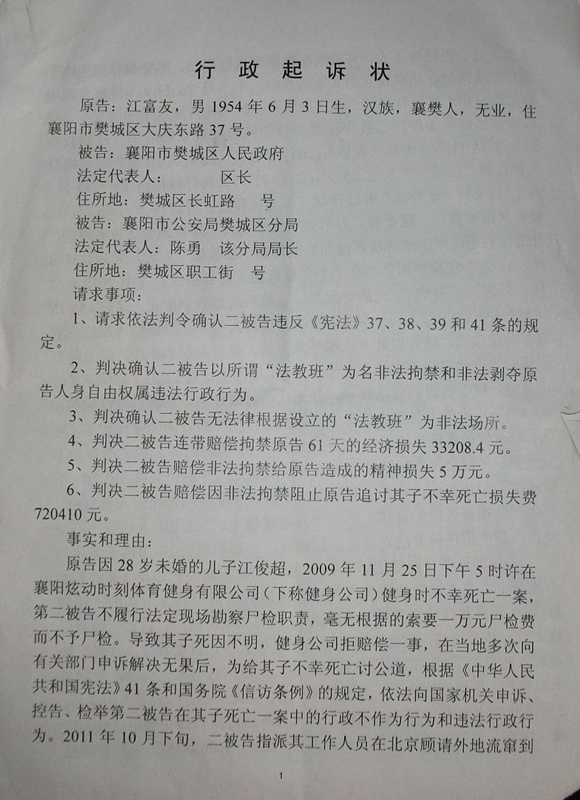 行政起诉状

原告：江富友，男1954年6月3日生，汉族，襄樊人，无业，住襄阳市樊城区大庆东路37号。

被告：襄阳市樊城区人民政府

法定代表人： 区长

住所地：樊城区长虹路 号

被告：襄阳市公安局樊城区分局

法定代表人：陈勇 该分局局长

住所地：樊城区职工街 号

请求事项：

1、请求依法判令确认二被告违反《宪法》37、38、39和41条的规定。

2、判决确认二被告以所谓“法教班”为名非法拘禁和非法剥夺原告人身自由权属违法行政行为。

3、判决确认二被告无法律根据设立的“法教班”为非法场所。

4、判决二被告连带赔偿拘禁原告61天的经济损失33208.4元。

5、判决二被告赔偿非法拘禁给原告造成的精神损失5万元。

6、判决二被告赔偿因非法拘禁阻止原告追讨其子不幸死亡损失费720410元。

事实和理由：

原告因28岁未婚的儿子江俊超，2009年11月25日下午5时许在襄阳炫动时刻体育健身有限公司（下称健身公司）健身时不幸死亡一案，第二被告不履行法定现场勘察尸检职责，毫无根据的索要一万元尸检费而不予尸检。导致其子死因不明，健身公司拒赔偿一事，在当地多次向有关部门申诉解决无果后，为给其子不幸死亡讨公道，根据《中华人民共和国宪法》41条和国务院《信访条例》的规定，依法向国家机关申诉、控告、检举第二被告在其子死亡一案中的行政不作为行为和违法行政行为。2011年10月下旬，二被告指派其工作人员在北京顾请外地流窜到

1